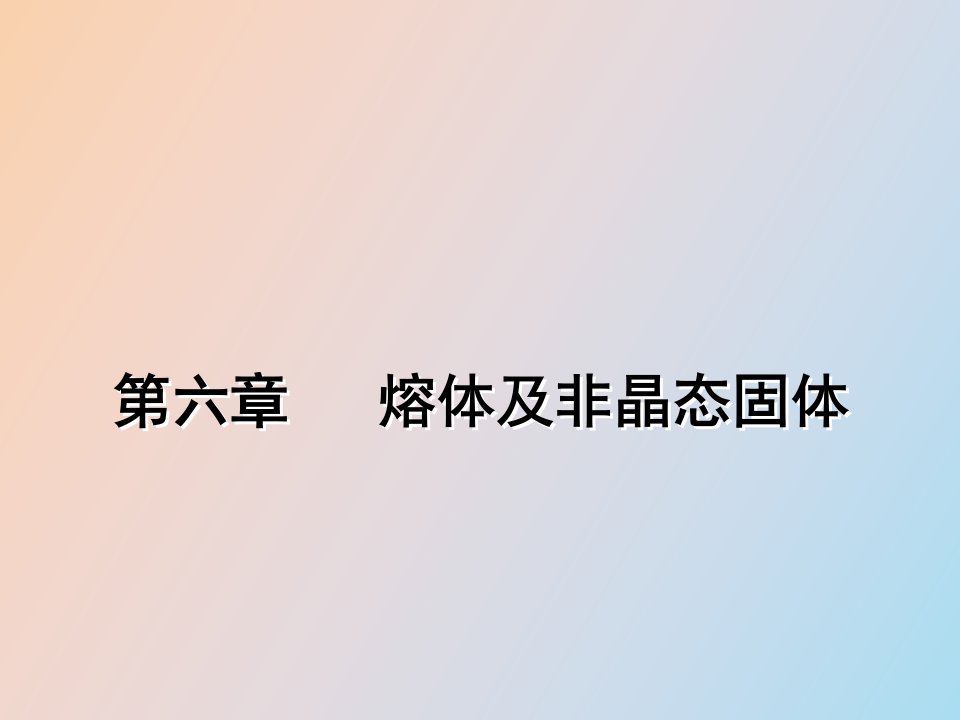 第六章　　熔体及非晶态固体